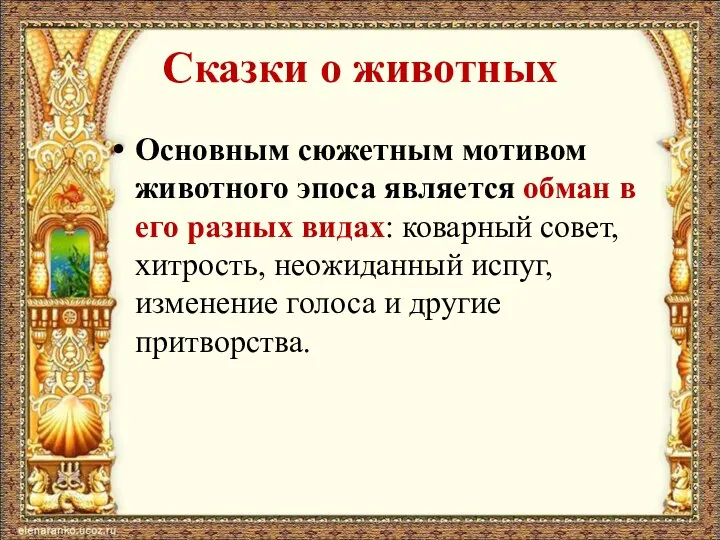 Сказки о животных

• Основным сюжетным мотивом животного эпоса является обман в его разных видах: коварный совет, хитрость, неожиданный испуг, изменение голоса и другие притворства.

elenaranko.ucoz.ru